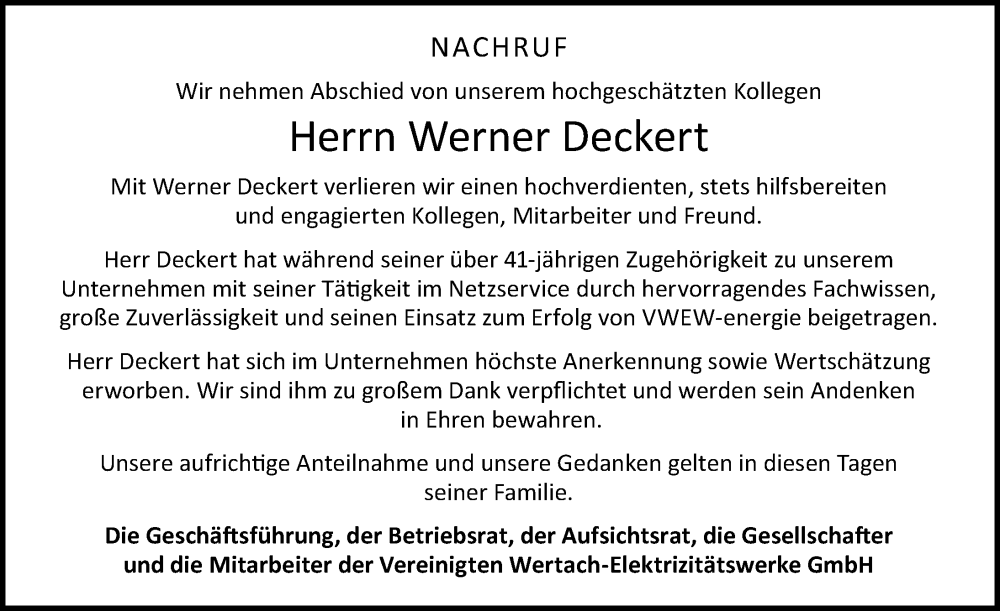 NACHRUF

Wir nehmen Abschied von unserem hochgeschätzten Kollegen

Herrn Werner Deckert

Mit Werner Deckert verlieren wir einen hochverdienten, stets hilfsbereiten und engagierten Kollegen, Mitarbeiter und Freund.

Herr Deckert hat während seiner über 41-jährigen Zugehörigkeit zu unserem Unternehmen mit seiner Tätigkeit im Netzservice durch hervorragendes Fachwissen, große Zuverlässigkeit und seinen Einsatz zum Erfolg von VWEW-energie beigetragen.

Herr Deckert hat sich im Unternehmen höchste Anerkennung sowie Wertschätzung erworben. Wir sind ihm zu großem Dank verpflichtet und werden sein Andenken in Ehren bewahren.

Unsere aufrichtige Anteilnahme und unsere Gedanken gelten in diesen Tagen seiner Familie.

Die Geschäftsführung, der Betriebsrat, der Aufsichtsrat, die Gesellschafter und die Mitarbeiter der Vereinigten Wertach-Elektrizitätswerke GmbH